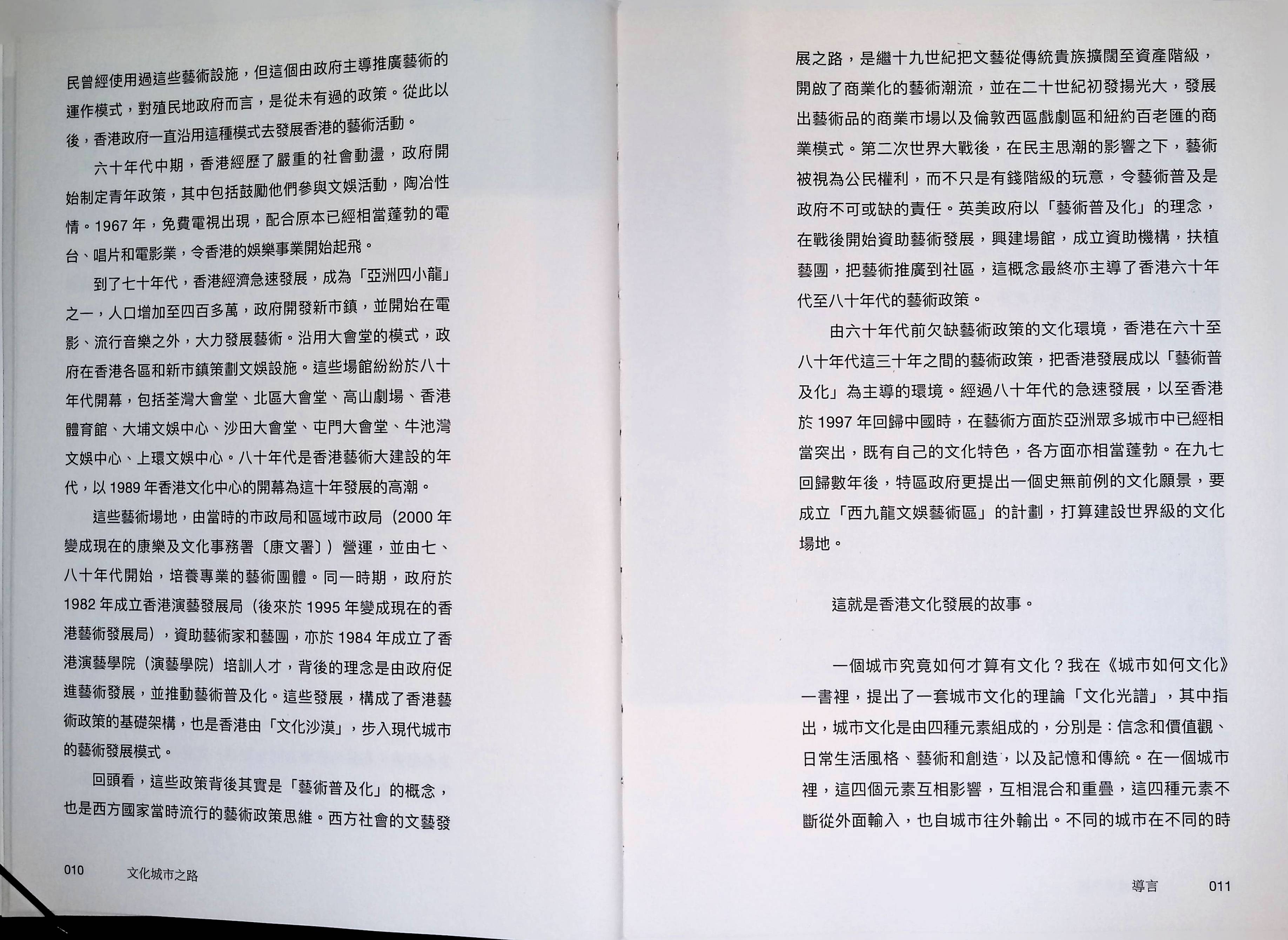 民曾經使用過這些藝術設施，但這個由政府主導推廣藝術的運作模式，對殖民地政府而言，是從未有過的政策。從此以後，香港政府一直沿用這種模式去發展香港的藝術活動。

六十年代中期，香港經歷了嚴重的社會動盪，政府開始制定青年政策，其中包括鼓勵他們參與文娛活動，陶冶性情。1967年，免費電視出現，配合原本已經相當蓬勃的電台、唱片和電影業，令香港的娛樂事業開始起飛。

到了七十年代，香港經濟急速發展，成為「亞洲四小龍」之一，人口增加至四百多萬，政府開發新市鎮，並開始在電影、流行音樂之外，大力發展藝術。沿用大會堂的模式，政府在香港各區和新市鎮策劃文娛設施。這些場館紛紛於八十年代開幕，包括荃灣大會堂、北區大會堂、高山劇場、香港體育館、大埔文娛中心、沙田大會堂、屯門大會堂、牛池灣文娛中心、上環文娛中心。八十年代是香港藝術大建設的年代，以1989年香港文化中心的開幕為這十年發展的高潮。

這些藝術場地，由當時的市政局和區域市政局（2000年變成現在的康樂及文化事務署〔康文署〕）營運，並由七、八十年代開始，培養專業的藝術團體。同一時期，政府於1982年成立香港演藝發展局（後來於1995年變成現在的香港藝術發展局），資助藝術家和藝團，亦於1984年成立了香港演藝學院（演藝學院）培訓人才，背後的理念是由政府促進藝術發展，並推動藝術普及化。這些發展，構成了香港藝術政策的基礎架構，也是香港由「文化沙漠」，步入現代城市的藝術發展模式。

回頭看，這些政策背後其實是「藝術普及化」的概念，也是西方國家當時流行的藝術政策思維。西方社會的文藝發

010 文化城市之路

展之路，是繼十九世紀把文藝從傳統貴族擴闊至資產階級，開啟了商業化的藝術潮流，並在二十世紀初發揚光大，發展出藝術品的商業市場以及倫敦西區戲劇區和紐約百老匯的商業模式。第二次世界大戰後，在民主思潮的影響之下，藝術被視為公民權利，而不只是有錢階級的玩意，令藝術普及是政府不可或缺的責任。英美政府以「藝術普及化」的理念，在戰後開始資助藝術發展，興建場館，成立資助機構，扶植藝團，把藝術推廣到社區，這概念最終亦主導了香港六十年代至八十年代的藝術政策。

由六十年代前欠缺藝術政策的文化環境，香港在六十至八十年代這三十年之間的藝術政策，把香港發展成以「藝術普及化」為主導的環境。經過八十年代的急速發展，以至香港於1997年回歸中國時，在藝術方面於亞洲眾多城市中已經相當突出，既有自己的文化特色，各方面亦相當蓬勃。在九七回歸數年後，特區政府更提出一個史無前例的文化願景，要成立「西九龍文娛藝術區」的計劃，打算建設世界級的文化場地。

這就是香港文化發展的故事。

一個城市究竟如何才算有文化？我在《城市如何文化》一書裡，提出了一套城市文化的理論「文化光譜」，其中指出，城市文化是由四種元素組成的，分別是：信念和價值觀、日常生活風格、藝術和創造，以及記憶和傳統。在一個城市裡，這四個元素互相影響，互相混合和重疊，這四種元素不斷從外面輸入，也自城市往外輸出。不同的城市在不同的時

導言 011